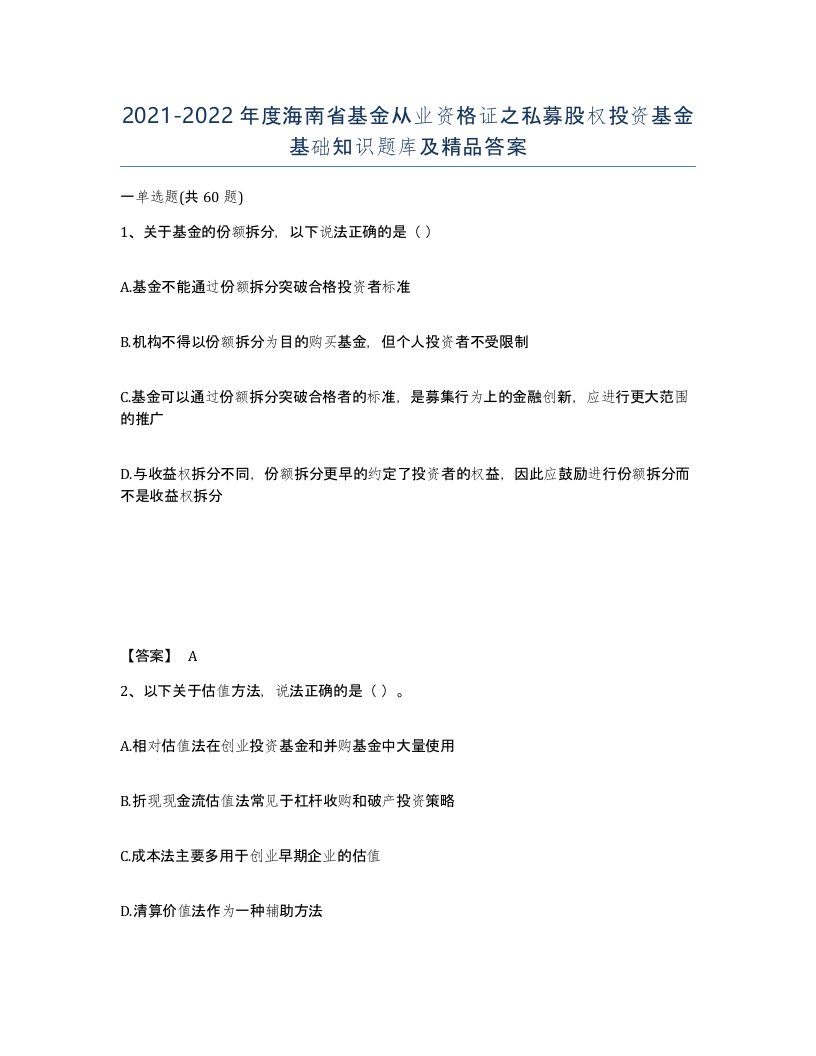 2021-2022年度海南省基金从业资格证之私募股权投资基金基础知识题库及精品答案

一单选题(共60题)

1、关于基金的份额拆分，以下说法正确的是（）

A.基金不能通过份额拆分突破合格投资者标准

B.机构不得以份额拆分为目的购买基金，但个人投资者不受限制

C.基金可以通过份额拆分突破合格者的标准，是募集行为上的金融创新，应进行更大范围的推广

D.与收益权拆分不同，份额拆分更早的约定了投资者的权益，因此应鼓励进行份额拆分而不是收益权拆分

【答案】 A

2、以下关于估值方法，说法正确的是（）。

A.相对估值法在创业投资基金和并购基金中大量使用

B.折现现金流估值法常见于杠杆收购和破产投资策略

C.成本法主要多用于创业早期企业的估值

D.清算价值法作为一种辅助方法